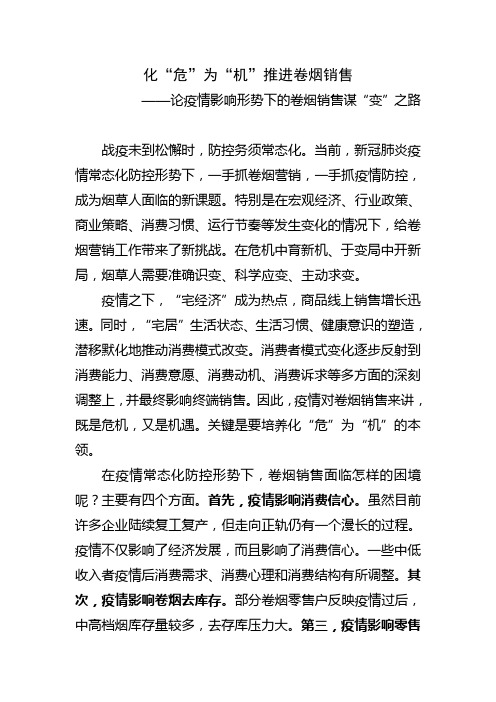 化“危”为“机”推进卷烟销售

——论疫情影响形势下的卷烟销售谋“变”之路

战疫未到松懈时，防控务须常态化。当前，新冠肺炎疫情常态化防控形势下，一手抓卷烟营销，一手抓疫情防控，成为烟草人面临的新课题。特别是在宏观经济、行业政策、商业策略、消费习惯、运行节奏等发生变化的情况下，给卷烟营销工作带来了新挑战。在危机中育新机、于变局中开新局，烟草人需要准确识变、科学应变、主动求变。

疫情之下，“宅经济”成为热点，商品线上销售增长迅速。同时，“宅居”生活状态、生活习惯、健康意识的塑造，潜移默化地推动消费模式改变。消费者模式变化逐步反射到消费能力、消费意愿、消费动机、消费诉求等多方面的深刻调整上，并最终影响终端销售。因此，疫情对卷烟销售来讲，既是危机，又是机遇。关键是要培养化“危”为“机”的本领。

在疫情常态化防控形势下，卷烟销售面临怎样的困境呢？主要有四个方面。首先，疫情影响消费信心。虽然目前许多企业陆续复工复产，但走向正轨仍有一个漫长的过程。疫情不仅影响了经济发展，而且影响了消费信心。一些中低收入者疫情后消费需求、消费心理和消费结构有所调整。其次，疫情影响卷烟去库存。部分卷烟零售户反映疫情过后，中高档烟库存量较多，去存库压力大。第三，疫情影响零售